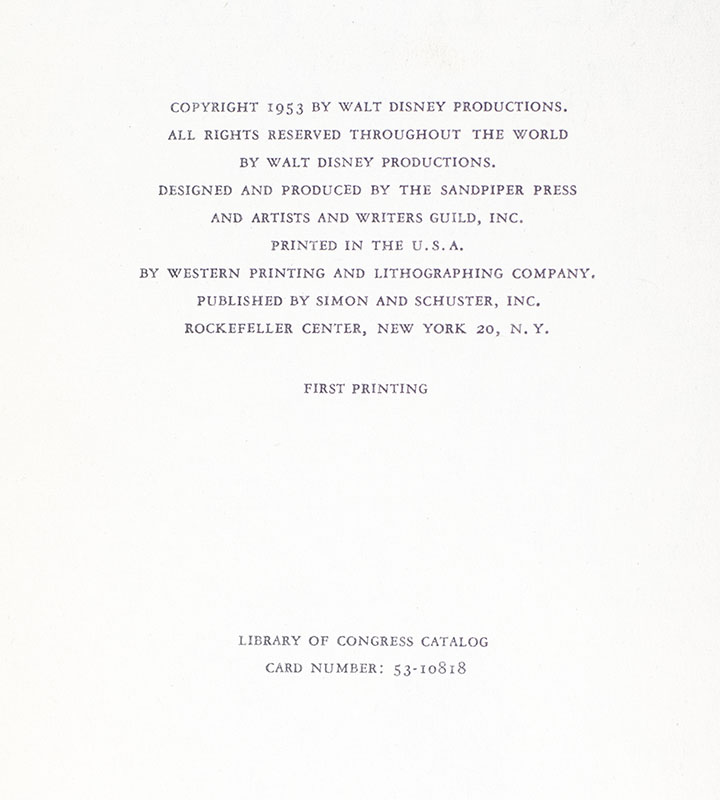 COPYRIGHT 1953 BY WALT DISNEY PRODUCTIONS.
ALL RIGHTS RESERVED THROUGHOUT THE WORLD
BY WALT DISNEY PRODUCTIONS.
DESIGNED AND PRODUCED BY THE SANDPIPER PRESS
AND ARTISTS AND WRITERS GUILD, INC.
PRINTED IN THE U.S.A.
BY WESTERN PRINTING AND LITHOGRAPHING COMPANY.
PUBLISHED BY SIMON AND SCHUSTER, INC.
ROCKEFELLER CENTER, NEW YORK 20, N.Y.

FIRST PRINTING

LIBRARY OF CONGRESS CATALOG
CARD NUMBER: 53-10818